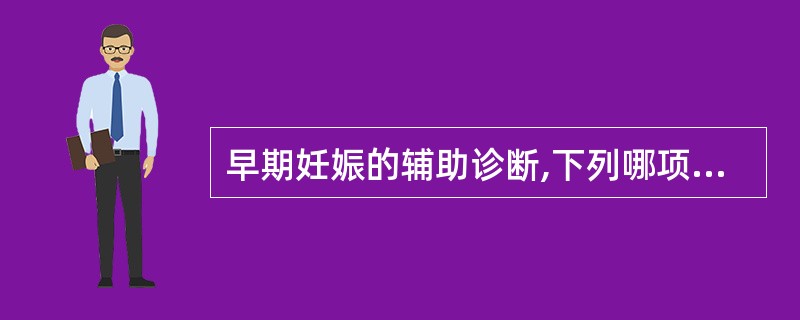 早期妊娠的辅助诊断,下列哪项...